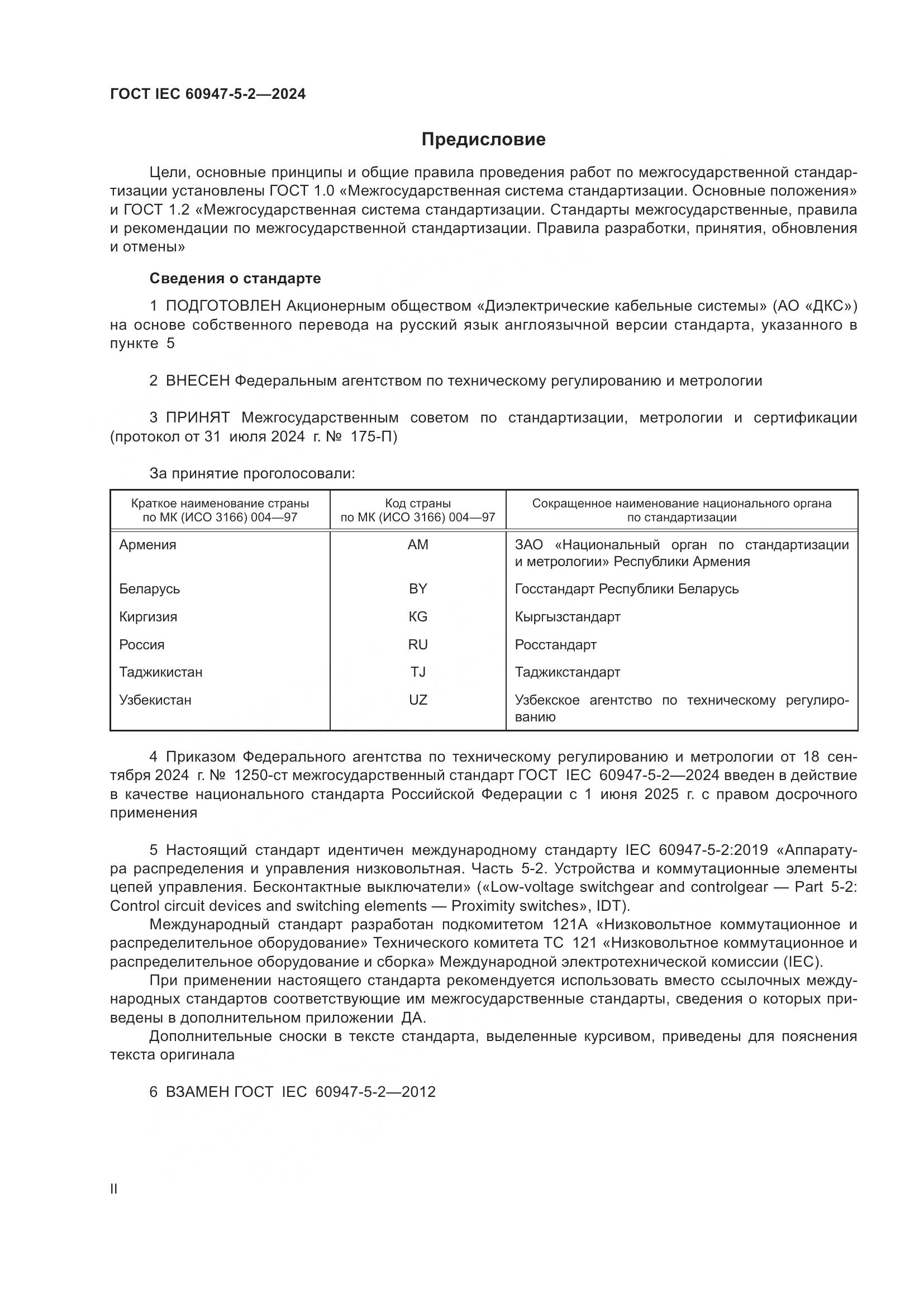 ГОСТ IEC 60947-5-2—2024

Предисловие

Цели, основные принципы и общие правила проведения работ по межгосударственной стандартизации установлены ГОСТ 1.0 «Межгосударственная система стандартизации. Основные положения» и ГОСТ 1.2 «Межгосударственная система стандартизации. Стандарты межгосударственные, правила и рекомендации по межгосударственной стандартизации. Правила разработки, принятия, обновления и отмены»

Сведения о стандарте

1 ПОДГОТОВЛЕН Акционерным обществом «Диэлектрические кабельные системы» (АО «ДКС») на основе собственного перевода на русский язык англоязычной версии стандарта, указанного в пункте 5

2 ВНЕСЕН Федеральным агентством по техническому регулированию и метрологии

3 ПРИНЯТ Межгосударственным советом по стандартизации, метрологии и сертификации (протокол от 31 июля 2024 г. № 175-П)

За принятие проголосовали:

| Краткое наименование страны по МК (ИСО 3166) 004—97 | Код страны по МК (ИСО 3166) 004—97 | Сокращенное наименование национального органа по стандартизации |
|---|---|---|
| Армения | AM | ЗАО «Национальный орган по стандартизации и метрологии» Республики Армения |
| Беларусь | BY | Госстандарт Республики Беларусь |
| Киргизия | KG | Кыргызстандарт |
| Россия | RU | Росстандарт |
| Таджикистан | TJ | Таджикстандарт |
| Узбекистан | UZ | Узбекское агентство по техническому регулированию |

4 Приказом Федерального агентства по техническому регулированию и метрологии от 18 сентября 2024 г. № 1250-ст межгосударственный стандарт ГОСТ IEC 60947-5-2—2024 введен в действие в качестве национального стандарта Российской Федерации с 1 июня 2025 г. с правом досрочного применения

5 Настоящий стандарт идентичен международному стандарту IEC 60947-5-2:2019 «Аппаратура распределения и управления низковольтная. Часть 5-2. Устройства и коммутационные элементы цепей управления. Бесконтактные выключатели» («Low-voltage switchgear and controlgear — Part 5-2: Control circuit devices and switching elements — Proximity switches», IDT).

Международный стандарт разработан подкомитетом 121A «Низковольтное коммутационное и распределительное оборудование» Технического комитета TC 121 «Низковольтное коммутационное и распределительное оборудование и сборка» Международной электротехнической комиссии (IEC).

При применении настоящего стандарта рекомендуется использовать вместо ссылочных международных стандартов соответствующие им межгосударственные стандарты, сведения о которых приведены в дополнительном приложении ДА.

Дополнительные сноски в тексте стандарта, выделенные курсивом, приведены для пояснения текста оригинала

6 ВЗАМЕН ГОСТ IEC 60947-5-2—2012

II